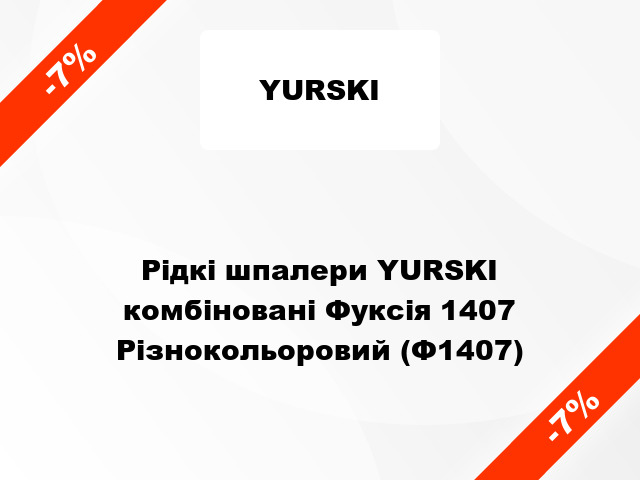 -7%

YURSKI

Рідкі шпалери YURSKI комбіновані Фуксія 1407 Різнокольоровий (Ф1407)

-7%